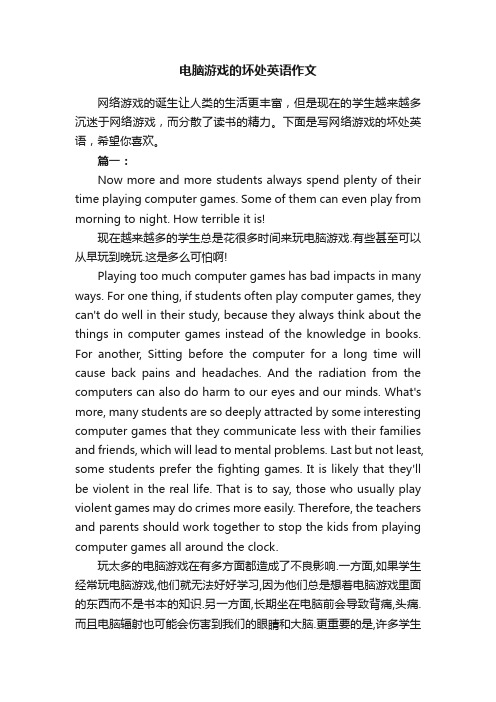 电脑游戏的坏处英语作文

网络游戏的诞生让人类的生活更丰富，但是现在的学生越来越多沉迷于网络游戏，而分散了读书的精力。下面是写网络游戏的坏处英语，希望你喜欢。

篇一：

Now more and more students always spend plenty of their time playing computer games. Some of them can even play from morning to night. How terrible it is!

现在越来越多的学生总是花很多时间来玩电脑游戏.有些甚至可以从早玩到晚玩.这是多么可怕啊!

Playing too much computer games has bad impacts in many ways. For one thing, if students often play computer games, they can't do well in their study, because they always think about the things in computer games instead of the knowledge in books. For another, Sitting before the computer for a long time will cause back pains and headaches. And the radiation from the computers can also do harm to our eyes and our minds. What's more, many students are so deeply attracted by some interesting computer games that they communicate less with their families and friends, which will lead to mental problems. Last but not least, some students prefer the fighting games. It is likely that they'll be violent in the real life. That is to say, those who usually play violent games may do crimes more easily. Therefore, the teachers and parents should work together to stop the kids from playing computer games all around the clock.

玩太多的电脑游戏在有多方面都造成了不良影响.一方面,如果学生经常玩电脑游戏,他们就无法好好学习,因为他们总是想着电脑游戏里面的东西而不是书本的知识.另一方面,长期坐在电脑前会导致背痛,头痛.而且电脑辐射也可能会伤害到我们的眼睛和大脑.更重要的是,许多学生